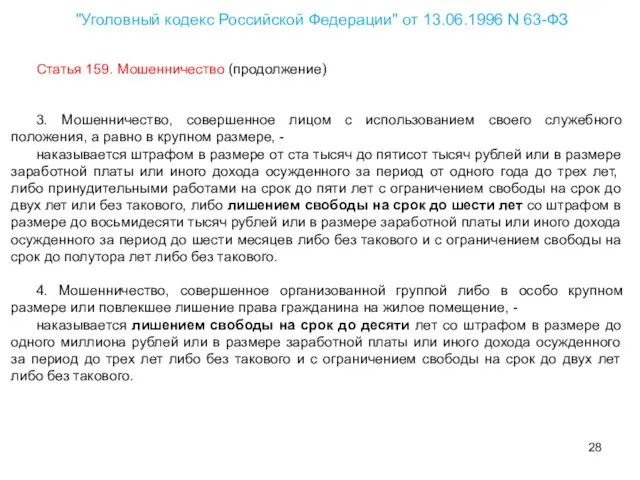 "Уголовный кодекс Российской Федерации" от 13.06.1996 N 63-ФЗ

Статья 159. Мошенничество (продолжение)

3. Мошенничество, совершенное лицом с использованием своего служебного положения, а равно в крупном размере, -

наказывается штрафом в размере от ста тысяч до пятисот тысяч рублей или в размере заработной платы или иного дохода осужденного за период от одного года до трех лет, либо принудительными работами на срок до пяти лет с ограничением свободы на срок до двух лет или без такового, либо лишением свободы на срок до шести лет со штрафом в размере до восьмидесяти тысяч рублей или в размере заработной платы или иного дохода осужденного за период до шести месяцев либо без такового и с ограничением свободы на срок до полутора лет либо без такового.

4. Мошенничество, совершенное организованной группой либо в особо крупном размере или повлекшее лишение права гражданина на жилое помещение, -

наказывается лишением свободы на срок до десяти лет со штрафом в размере до одного миллиона рублей или в размере заработной платы или иного дохода осужденного за период до трех лет либо без такового и с ограничением свободы на срок до двух лет либо без такового.

28